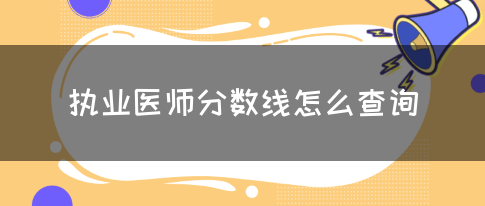 执业医师分数线怎么查询